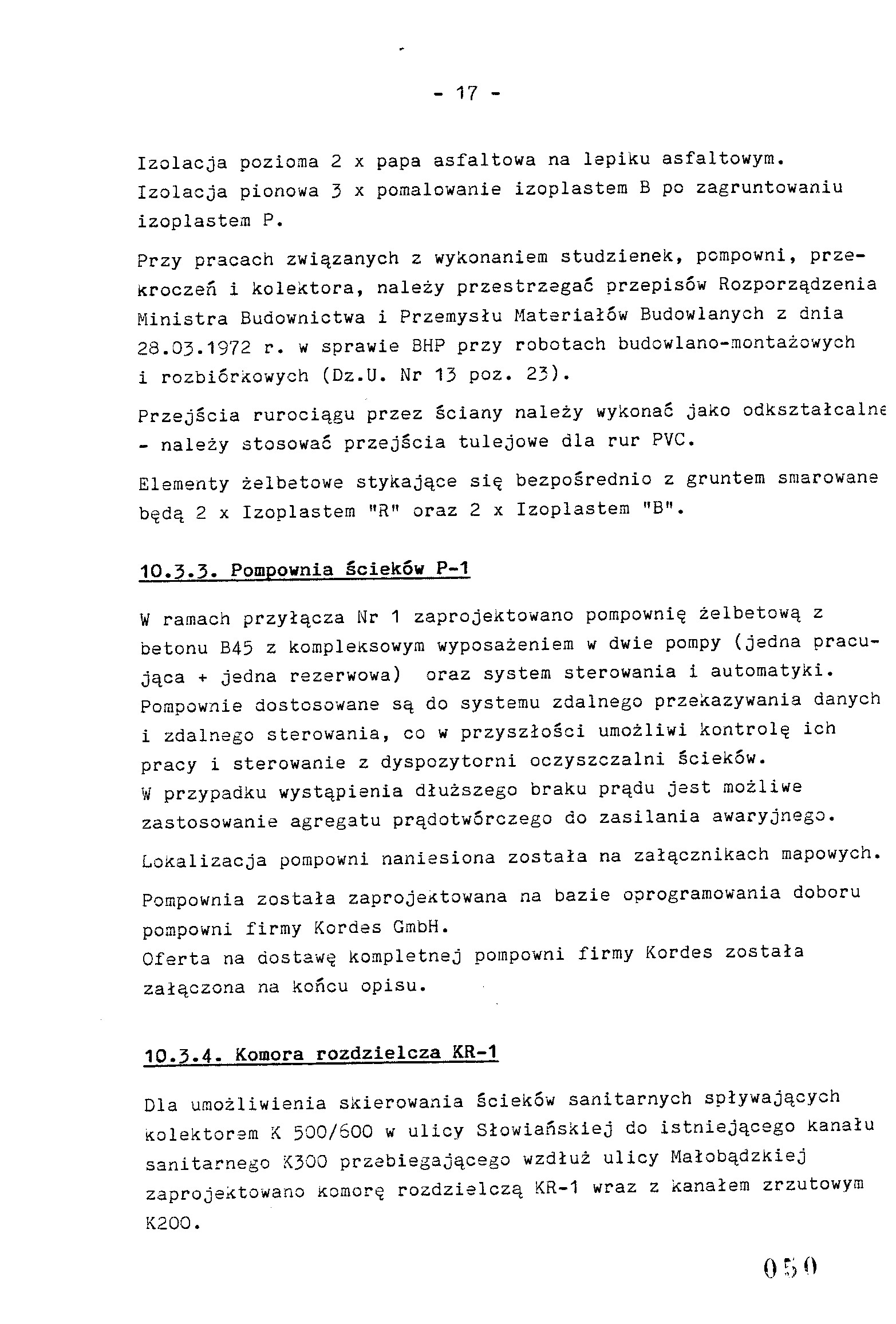 - 17 -

Izolacja pozioma 2 x papa asfaltowa na lepiku asfaltowym. Izolacja pionowa 3 x pomalowanie izoplastem B po zagruntowaniu izoplastem P.

Przy pracach związanych z wykonaniem studzienek, pompowni, przekroczeń i kolektora, należy przestrzegać przepisów Rozporządzenia Ministra Budownictwa i Przemysłu Materiałów Budowlanych z dnia 28.03.1972 r. w sprawie BHP przy robotach budowlano-montażowych i rozbiórkowych (Dz.U. Nr 13 poz. 23).

Przejścia rurociągu przez ściany należy wykonać jako odkształcalne - należy stosować przejścia tulejowe dla rur PVC.

Elementy żelbetowe stykające się bezpośrednio z gruntem smarowane będą 2 x Izoplastem "R" oraz 2 x Izoplastem "B".

10.3.3. Pompownia ścieków P-1

W ramach przyłącza Nr 1 zaprojektowano pompownię żelbetową z betonu B45 z kompleksowym wyposażeniem w dwie pompy (jedna pracująca + jedna rezerwowa) oraz system sterowania i automatyki. Pompownie dostosowane są do systemu zdalnego przekazywania danych i zdalnego sterowania, co w przyszłości umożliwi kontrolę ich pracy i sterowanie z dyspozytorni oczyszczalni ścieków.
W przypadku wystąpienia dłuższego braku prądu jest możliwe zastosowanie agregatu prądotwórczego do zasilania awaryjnego.

Lokalizacja pompowni naniesiona została na załącznikach mapowych.

Pompownia została zaprojektowana na bazie oprogramowania doboru pompowni firmy Kordes GmbH.
Oferta na dostawę kompletnej pompowni firmy Kordes została załączona na końcu opisu.

10.3.4. Komora rozdzielcza KR-1

Dla umożliwienia skierowania ścieków sanitarnych spływających kolektorem K 500/600 w ulicy Słowiańskiej do istniejącego kanału sanitarnego K300 przebiegającego wzdłuż ulicy Małobądzkiej zaprojektowano komorę rozdzielczą KR-1 wraz z kanałem zrzutowym K200.

050